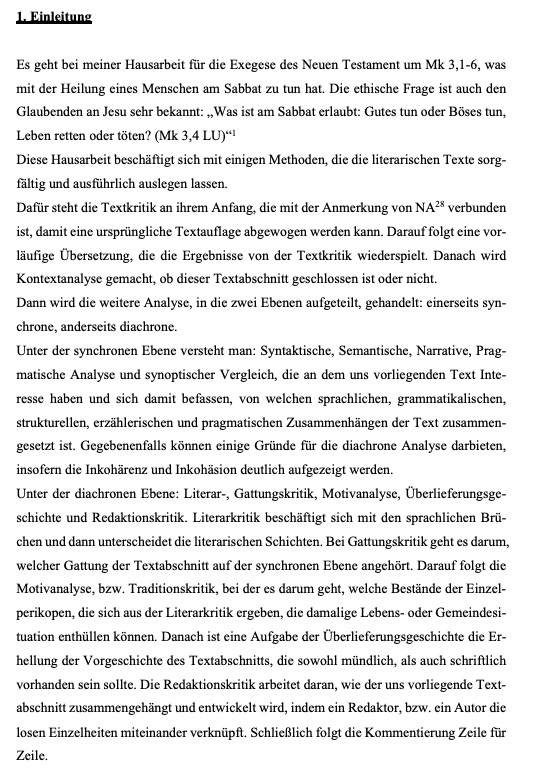 1. Einleitung

Es geht bei meiner Hausarbeit für die Exegese des Neuen Testament um Mk 3,1-6, was mit der Heilung eines Menschen am Sabbat zu tun hat. Die ethische Frage ist auch den Glaubenden an Jesu sehr bekannt: „Was ist am Sabbat erlaubt: Gutes tun oder Böses tun, Leben retten oder töten? (Mk 3,4 LU)“$^1$

Diese Hausarbeit beschäftigt sich mit einigen Methoden, die die literarischen Texte sorgfältig und ausführlich auslegen lassen.

Dafür steht die Textkritik an ihrem Anfang, die mit der Anmerkung von NA$^{28}$ verbunden ist, damit eine ursprüngliche Textauflage abgewogen werden kann. Darauf folgt eine vorläufige Übersetzung, die die Ergebnisse von der Textkritik wiederspielt. Danach wird Kontextanalyse gemacht, ob dieser Textabschnitt geschlossen ist oder nicht.

Dann wird die weitere Analyse, in die zwei Ebenen aufgeteilt, gehandelt: einerseits synchrone, anderseits diachrone.

Unter der synchronen Ebene versteht man: Syntaktische, Semantische, Narrative, Pragmatische Analyse und synoptischer Vergleich, die an dem uns vorliegenden Text Interesse haben und sich damit befassen, von welchen sprachlichen, grammatikalischen, strukturellen, erzählerischen und pragmatischen Zusammenhängen der Text zusammengesetzt ist. Gegebenenfalls können einige Gründe für die diachrone Analyse darbieten, insofern die Inkohärenz und Inkohäsion deutlich aufgezeigt werden.

Unter der diachronen Ebene: Literar-, Gattungskritik, Motivanalyse, Überlieferungsgeschichte und Redaktionskritik. Literarkritik beschäftigt sich mit den sprachlichen Brüchen und dann unterscheidet die literarischen Schichten. Bei Gattungskritik geht es darum, welcher Gattung der Textabschnitt auf der synchronen Ebene angehört. Darauf folgt die Motivanalyse, bzw. Traditionskritik, bei der es darum geht, welche Bestände der Einzelperikopen, die sich aus der Literarkritik ergeben, die damalige Lebens- oder Gemeindesituation enthüllen können. Danach ist eine Aufgabe der Überlieferungsgeschichte die Erhellung der Vorgeschichte des Textabschnitts, die sowohl mündlich, als auch schriftlich vorhanden sein sollte. Die Redaktionskritik arbeitet daran, wie der uns vorliegende Textabschnitt zusammengehängt und entwickelt wird, indem ein Redaktor, bzw. ein Autor die losen Einzelheiten miteinander verknüpft. Schließlich folgt die Kommentierung Zeile für Zeile.